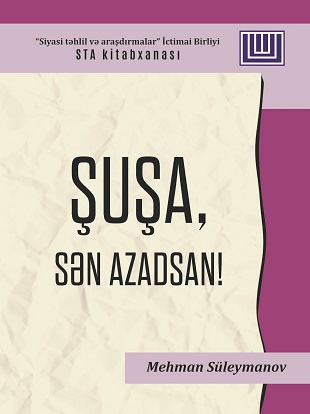 "Siyasi təhlil və araşdırmalar" İctimai Birliyi
STA kitabxanası

ŞUŞA,
SƏN AZADSAN!

Mehman Süleymanov